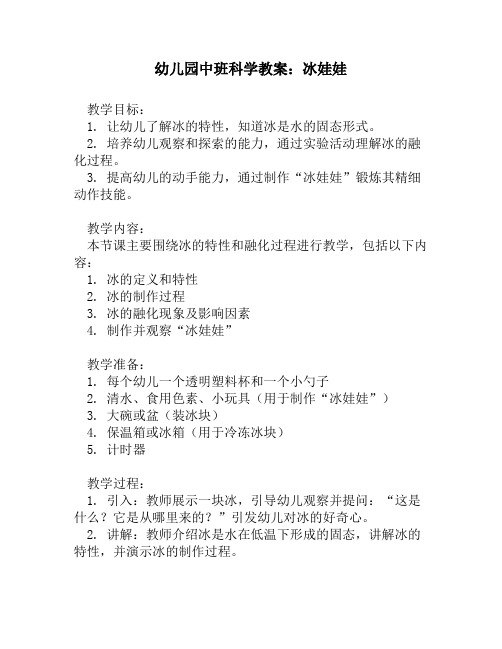 幼儿园中班科学教案：冰娃娃

教学目标：
1. 让幼儿了解冰的特性，知道冰是水的固态形式。
2. 培养幼儿观察和探索的能力，通过实验活动理解冰的融化过程。
3. 提高幼儿的动手能力，通过制作“冰娃娃”锻炼其精细动作技能。

教学内容：
本节课主要围绕冰的特性和融化过程进行教学，包括以下内容：
1. 冰的定义和特性
2. 冰的制作过程
3. 冰的融化现象及影响因素
4. 制作并观察“冰娃娃”

教学准备：
1. 每个幼儿一个透明塑料杯和一个小勺子
2. 清水、食用色素、小玩具（用于制作“冰娃娃”）
3. 大碗或盆（装冰块）
4. 保温箱或冰箱（用于冷冻冰块）
5. 计时器

教学过程：
1. 引入：教师展示一块冰，引导幼儿观察并提问：“这是什么？它是从哪里来的？”引发幼儿对冰的好奇心。
2. 讲解：教师介绍冰是水在低温下形成的固态，讲解冰的特性，并演示冰的制作过程。